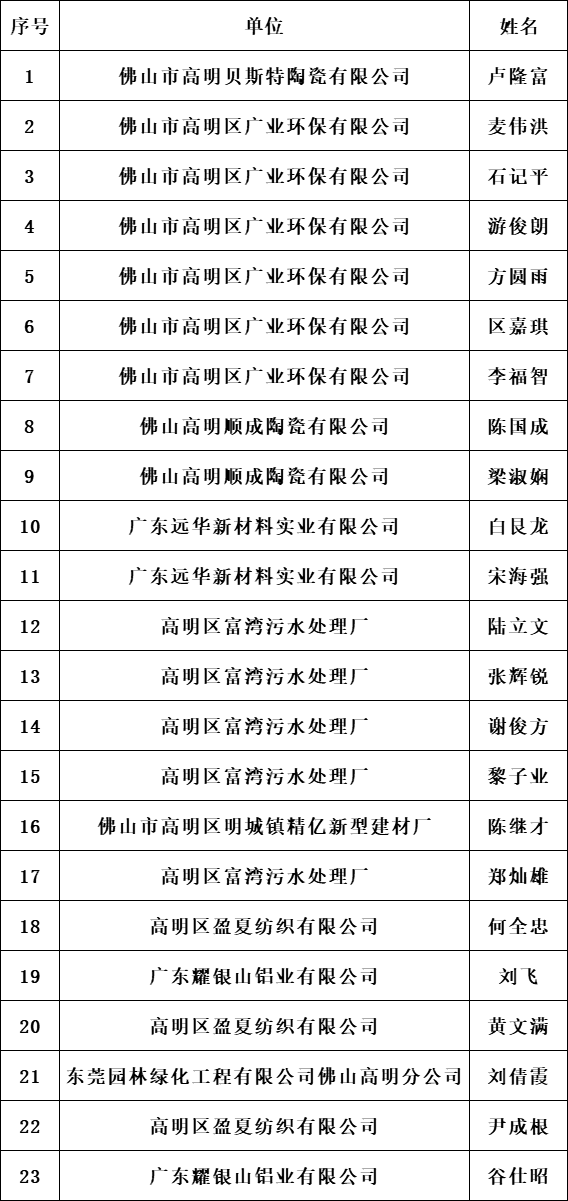 | 序号 | 单位 | 姓名 |
|---|---|---|
| 1 | 佛山市高明贝斯特陶瓷有限公司 | 卢隆富 |
| 2 | 佛山市高明区广业环保有限公司 | 麦伟洪 |
| 3 | 佛山市高明区广业环保有限公司 | 石记平 |
| 4 | 佛山市高明区广业环保有限公司 | 游俊朗 |
| 5 | 佛山市高明区广业环保有限公司 | 方圆雨 |
| 6 | 佛山市高明区广业环保有限公司 | 区嘉琪 |
| 7 | 佛山市高明区广业环保有限公司 | 李福智 |
| 8 | 佛山高明顺成陶瓷有限公司 | 陈国成 |
| 9 | 佛山高明顺成陶瓷有限公司 | 梁淑娴 |
| 10 | 广东远华新材料实业有限公司 | 白艮龙 |
| 11 | 广东远华新材料实业有限公司 | 宋海强 |
| 12 | 高明区富湾污水处理厂 | 陆立文 |
| 13 | 高明区富湾污水处理厂 | 张辉锐 |
| 14 | 高明区富湾污水处理厂 | 谢俊方 |
| 15 | 高明区富湾污水处理厂 | 黎子业 |
| 16 | 佛山市高明区明城镇精亿新型建材厂 | 陈继才 |
| 17 | 高明区富湾污水处理厂 | 郑灿雄 |
| 18 | 高明区盈夏纺织有限公司 | 何全忠 |
| 19 | 广东耀银山铝业有限公司 | 刘飞 |
| 20 | 高明区盈夏纺织有限公司 | 黄文满 |
| 21 | 东莞园林绿化工程有限公司佛山高明分公司 | 刘倩霞 |
| 22 | 高明区盈夏纺织有限公司 | 尹成根 |
| 23 | 广东耀银山铝业有限公司 | 谷仕昭 |